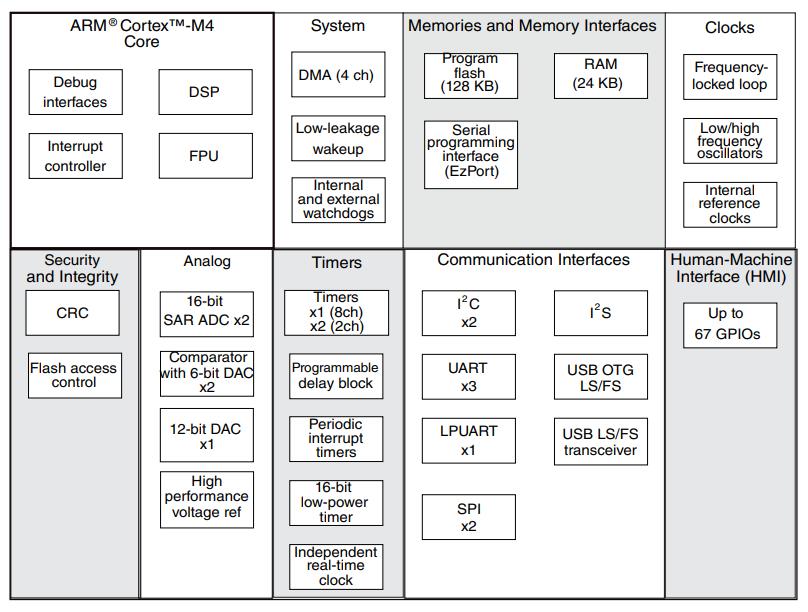 ARM® Cortex™-M4
Core

Debug interfaces

DSP

Interrupt controller

FPU

System

DMA (4 ch)

Low-leakage wakeup

Internal and external watchdogs

Memories and Memory Interfaces

Program flash (128 KB)

RAM (24 KB)

Serial programming interface (EzPort)

Clocks

Frequency-locked loop

Low/high frequency oscillators

Internal reference clocks

Security and Integrity

CRC

Flash access control

Analog

16-bit SAR ADC x2

Comparator with 6-bit DAC x2

12-bit DAC x1

High performance voltage ref

Timers

Timers x1 (8ch) x2 (2ch)

Programmable delay block

Periodic interrupt timers

16-bit low-power timer

Independent real-time clock

Communication Interfaces

$I^2C$ x2

$I^2S$

UART x3

USB OTG LS/FS

LPUART x1

USB LS/FS transceiver

SPI x2

Human-Machine Interface (HMI)

Up to 67 GPIOs